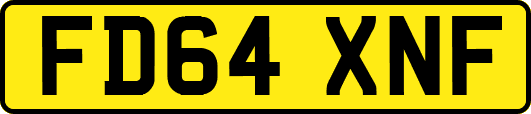 FD64 XNF